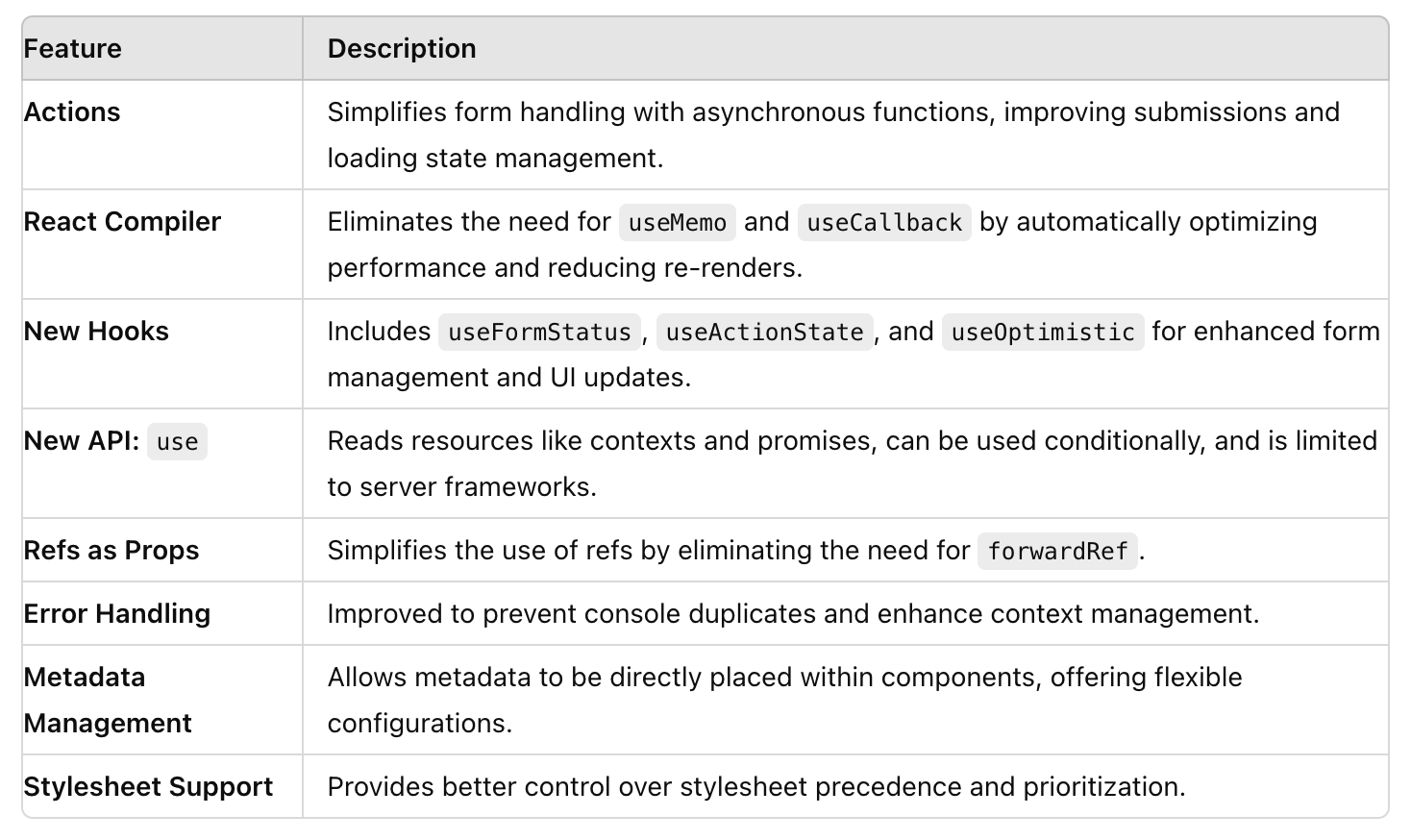 | Feature | Description |
|---|---|
| Actions | Simplifies form handling with asynchronous functions, improving submissions and loading state management. |
| React Compiler | Eliminates the need for useMemo and useCallback by automatically optimizing performance and reducing re-renders. |
| New Hooks | Includes useFormStatus, useActionState, and useOptimistic for enhanced form management and UI updates. |
| New API: use | Reads resources like contexts and promises, can be used conditionally, and is limited to server frameworks. |
| Refs as Props | Simplifies the use of refs by eliminating the need for forwardRef. |
| Error Handling | Improved to prevent console duplicates and enhance context management. |
| Metadata Management | Allows metadata to be directly placed within components, offering flexible configurations. |
| Stylesheet Support | Provides better control over stylesheet precedence and prioritization. |